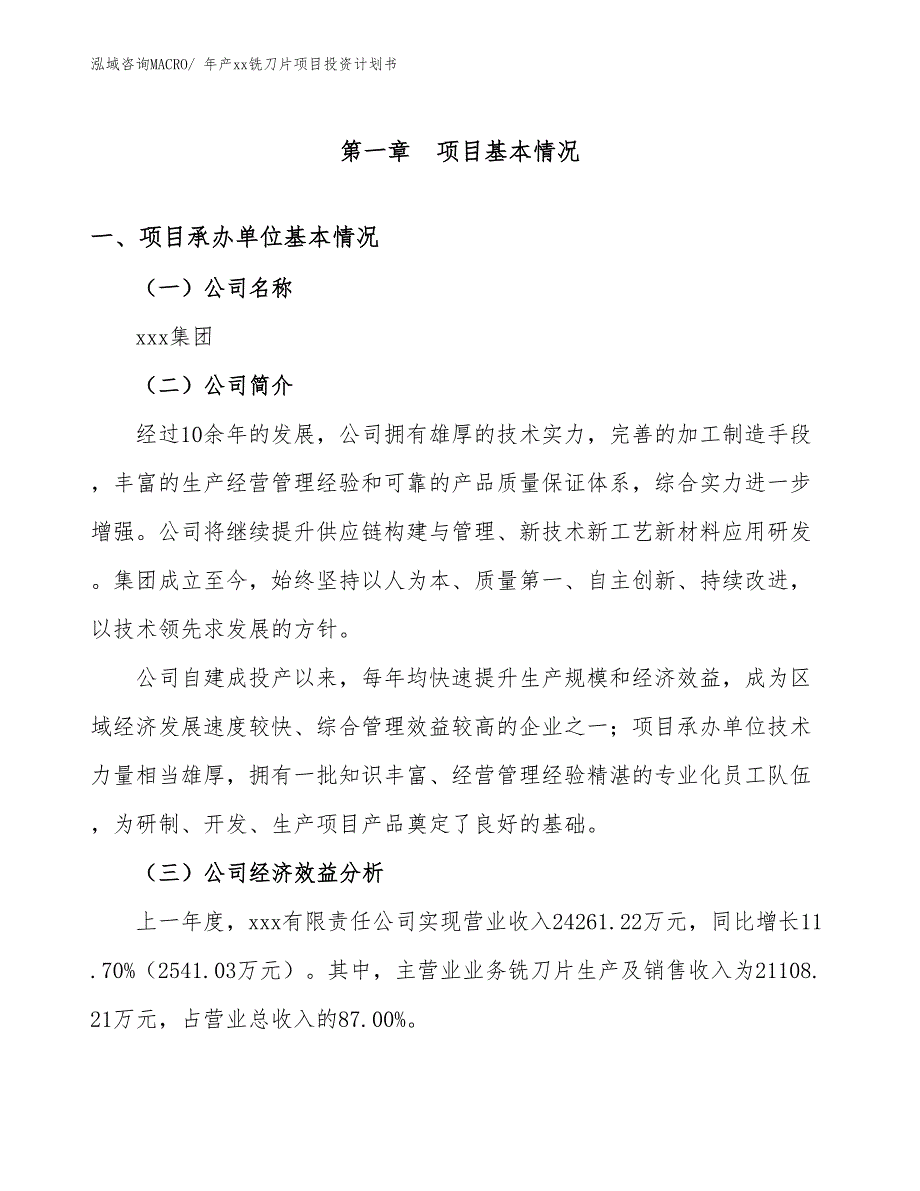 泓域咨询MACRO/ 年产xx铣刀片项目投资计划书

第一章　项目基本情况

一、项目承办单位基本情况

（一）公司名称

xxx集团

（二）公司简介

经过10余年的发展，公司拥有雄厚的技术实力，完善的加工制造手段，丰富的生产经营管理经验和可靠的产品质量保证体系，综合实力进一步增强。公司将继续提升供应链构建与管理、新技术新工艺新材料应用研发。集团成立至今，始终坚持以人为本、质量第一、自主创新、持续改进，以技术领先求发展的方针。

公司自建成投产以来，每年均快速提升生产规模和经济效益，成为区域经济发展速度较快、综合管理效益较高的企业之一；项目承办单位技术力量相当雄厚，拥有一批知识丰富、经营管理经验精湛的专业化员工队伍，为研制、开发、生产项目产品奠定了良好的基础。

（三）公司经济效益分析

上一年度，xxx有限责任公司实现营业收入24261.22万元，同比增长11.70%（2541.03万元）。其中，主营业业务铣刀片生产及销售收入为21108.21万元，占营业总收入的87.00%。